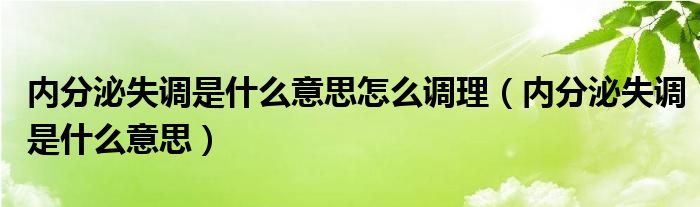 内分泌失调是什么意思怎么调理（内分泌失调是什么意思）